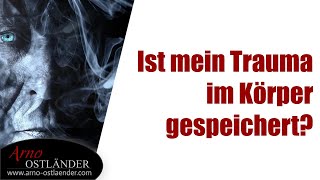 Ist mein Trauma im Körper gespeichert?

Arno
OSTLÄNDER
www.arno-ostlaender.com